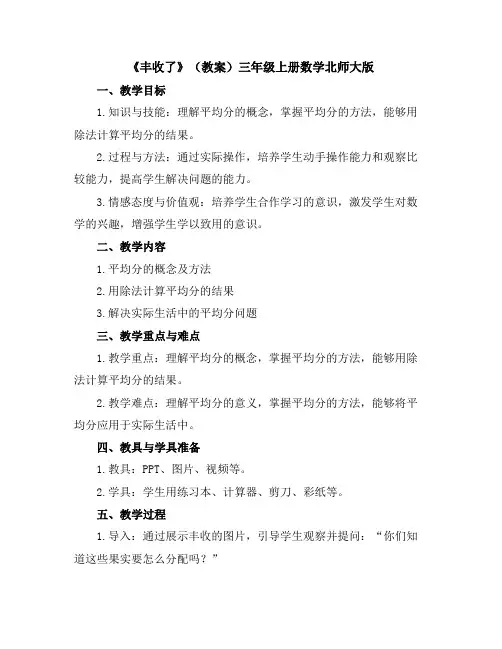 《丰收了》（教案）三年级上册数学北师大版

一、教学目标

1.知识与技能：理解平均分的概念，掌握平均分的方法，能够用除法计算平均分的结果。

2.过程与方法：通过实际操作，培养学生动手操作能力和观察比较能力，提高学生解决问题的能力。

3.情感态度与价值观：培养学生合作学习的意识，激发学生对数学的兴趣，增强学生学以致用的意识。

二、教学内容

1.平均分的概念及方法

2.用除法计算平均分的结果

3.解决实际生活中的平均分问题

三、教学重点与难点

1.教学重点：理解平均分的概念，掌握平均分的方法，能够用除法计算平均分的结果。

2.教学难点：理解平均分的意义，掌握平均分的方法，能够将平均分应用于实际生活中。

四、教具与学具准备

1.教具：PPT、图片、视频等。

2.学具：学生用练习本、计算器、剪刀、彩纸等。

五、教学过程

1.导入：通过展示丰收的图片，引导学生观察并提问：“你们知道这些果实要怎么分配吗？”